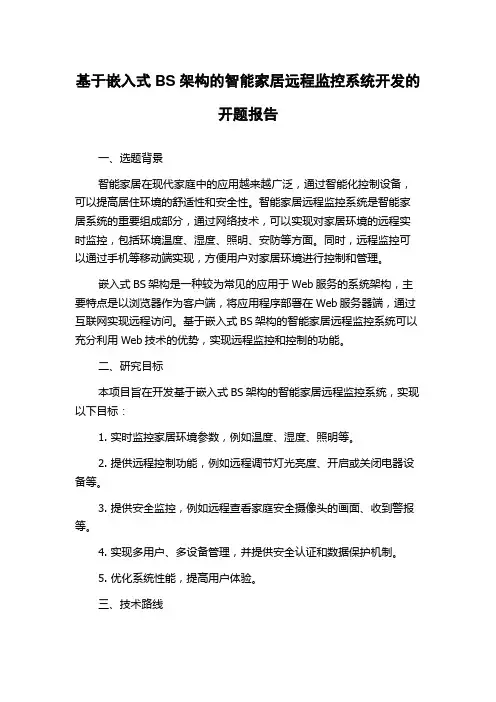 基于嵌入式 BS 架构的智能家居远程监控系统开发的开题报告

一、选题背景

智能家居在现代家庭中的应用越来越广泛，通过智能化控制设备，可以提高居住环境的舒适性和安全性。智能家居远程监控系统是智能家居系统的重要组成部分，通过网络技术，可以实现对家居环境的远程实时监控，包括环境温度、湿度、照明、安防等方面。同时，远程监控可以通过手机等移动端实现，方便用户对家居环境进行控制和管理。

嵌入式 BS 架构是一种较为常见的应用于 Web 服务的系统架构，主要特点是以浏览器作为客户端，将应用程序部署在 Web 服务器端，通过互联网实现远程访问。基于嵌入式 BS 架构的智能家居远程监控系统可以充分利用 Web 技术的优势，实现远程监控和控制的功能。

二、研究目标

本项目旨在开发基于嵌入式 BS 架构的智能家居远程监控系统，实现以下目标：

1. 实时监控家居环境参数，例如温度、湿度、照明等。

2. 提供远程控制功能，例如远程调节灯光亮度、开启或关闭电器设备等。

3. 提供安全监控，例如远程查看家庭安全摄像头的画面、收到警报等。

4. 实现多用户、多设备管理，并提供安全认证和数据保护机制。

5. 优化系统性能，提高用户体验。

三、技术路线